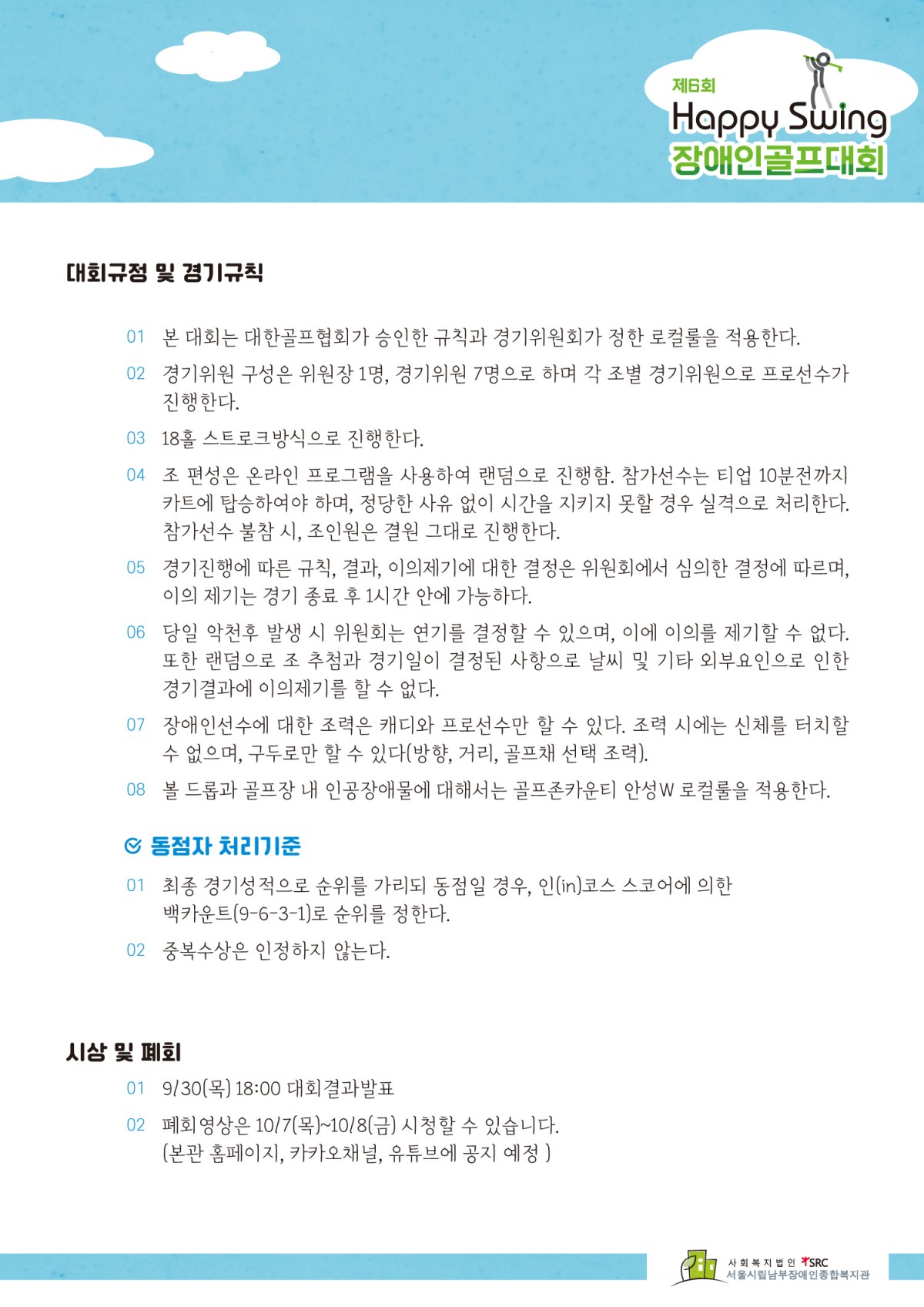 제6회
Happy Swing
장애인골프대회

대회규정 및 경기규칙

01 본 대회는 대한골프협회가 승인한 규칙과 경기위원회가 정한 로컬룰을 적용한다.

02 경기위원 구성은 위원장 1명, 경기위원 7명으로 하며 각 조별 경기위원으로 프로선수가 진행한다.

03 18홀 스트로크방식으로 진행한다.

04 조 편성은 온라인 프로그램을 사용하여 랜덤으로 진행함. 참가선수는 티업 10분전까지 카트에 탑승하여야 하며, 정당한 사유 없이 시간을 지키지 못할 경우 실격으로 처리한다. 참가선수 불참 시, 조인원은 결원 그대로 진행한다.

05 경기진행에 따른 규칙, 결과, 이의제기에 대한 결정은 위원회에서 심의한 결정에 따르며, 이의 제기는 경기 종료 후 1시간 안에 가능하다.

06 당일 악천후 발생 시 위원회는 연기를 결정할 수 있으며, 이에 이의를 제기할 수 없다. 또한 랜덤으로 조 추첨과 경기일이 결정된 사항으로 날씨 및 기타 외부요인으로 인한 경기결과에 이의제기를 할 수 없다.

07 장애인선수에 대한 조력은 캐디와 프로선수만 할 수 있다. 조력 시에는 신체를 터치할 수 없으며, 구두로만 할 수 있다(방향, 거리, 골프채 선택 조력).

08 볼 드롭과 골프장 내 인공장애물에 대해서는 골프존카운티 안성W 로컬룰을 적용한다.

동점자 처리기준

01 최종 경기성적으로 순위를 가리되 동점일 경우, 인(in)코스 스코어에 의한 백카운트(9-6-3-1)로 순위를 정한다.

02 중복수상은 인정하지 않는다.

시상 및 폐회

01 9/30(목) 18:00 대회결과발표

02 폐회영상은 10/7(목)~10/8(금) 시청할 수 있습니다. (본관 홈페이지, 카카오채널, 유튜브에 공지 예정 )

사회복지법인 SRC
서울시립남부장애인종합복지관